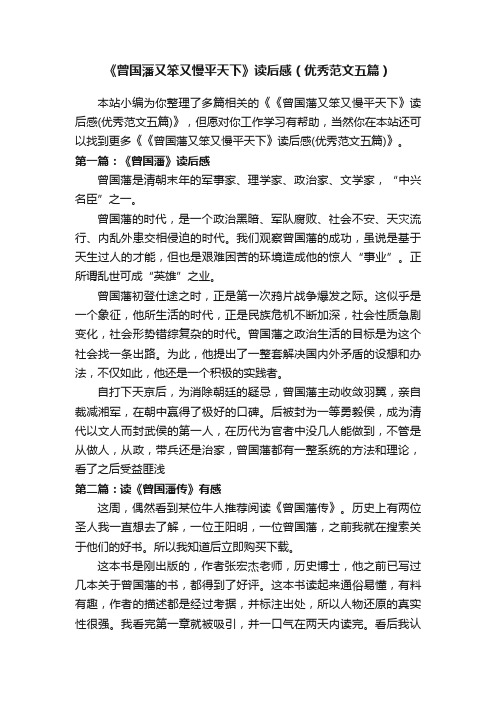 《曾国藩又笨又慢平天下》读后感（优秀范文五篇）

本站小编为你整理了多篇相关的《《曾国藩又笨又慢平天下》读后感(优秀范文五篇)》，但愿对你工作学习有帮助，当然你在本站还可以找到更多《《曾国藩又笨又慢平天下》读后感(优秀范文五篇)》。

第一篇：《曾国藩》读后感

曾国藩是清朝末年的军事家、理学家、政治家、文学家，“中兴名臣”之一。

曾国藩的时代，是一个政治黑暗、军队腐败、社会不安、天灾流行、内乱外患交相侵迫的时代。我们观察曾国藩的成功，虽说是基于天生过人的才能，但也是艰难困苦的环境造成他的惊人“事业”。正所谓乱世可成“英雄”之业。

曾国藩初登仕途之时，正是第一次鸦片战争爆发之际。这似乎是一个象征，他所生活的时代，正是民族危机不断加深，社会性质急剧变化，社会形势错综复杂的时代。曾国藩之政治生活的目标是为这个社会找一条出路。为此，他提出了一整套解决国内外矛盾的设想和办法，不仅如此，他还是一个积极的实践者。

自打下天京后，为消除朝廷的疑忌，曾国藩主动收敛羽翼，亲自裁减湘军，在朝中赢得了极好的口碑。后被封为一等勇毅侯，成为清代以文人而封武侯的第一人，在历代为官者中没几人能做到，不管是从做人，从政，带兵还是治家，曾国藩都有一整系统的方法和理论，看了之后受益匪浅

第二篇：读《曾国藩传》有感

这周，偶然看到某位牛人推荐阅读《曾国藩传》。历史上有两位圣人我一直想去了解，一位王阳明，一位曾国藩，之前我就在搜索关于他们的好书。所以我知道后立即购买下载。

这本书是刚出版的，作者张宏杰老师，历史博士，他之前已写过几本关于曾国藩的书，都得到了好评。这本书读起来通俗易懂，有料有趣，作者的描述都是经过考据，并标注出处，所以人物还原的真实性很强。我看完第一章就被吸引，并一口气在两天内读完。看后我认